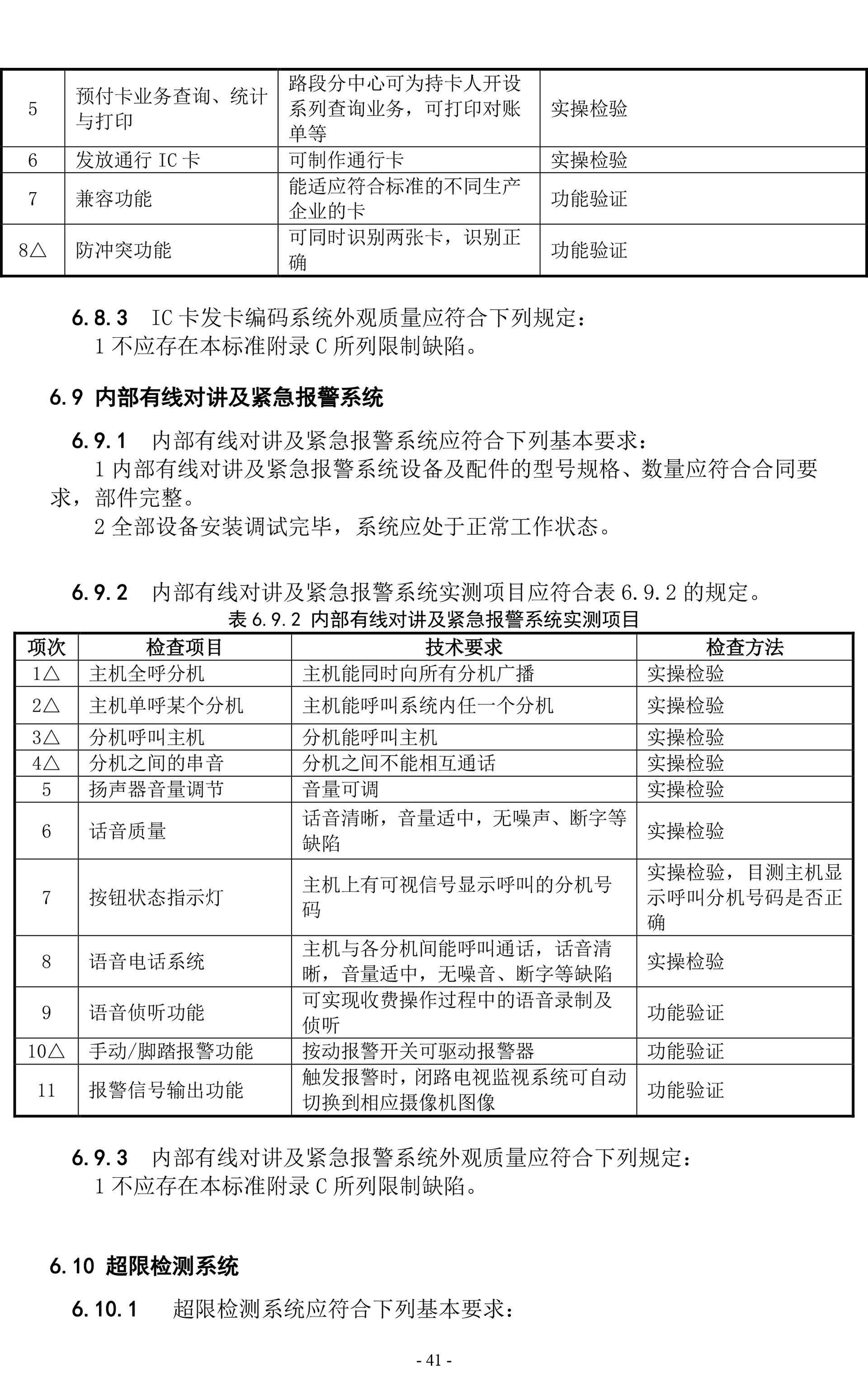 | 5 | 预付卡业务查询、统计与打印 | 路段分中心可为持卡人开设系列查询业务，可打印对账单等 | 实操检验 |
|---|---|---|---|
| 6 | 发放通行 IC 卡 | 可制作通行卡 | 实操检验 |
| 7 | 兼容功能 | 能适应符合标准的不同生产企业的卡 | 功能验证 |
| 8△ | 防冲突功能 | 可同时识别两张卡，识别正确 | 功能验证 |

6.8.3 IC 卡发卡编码系统外观质量应符合下列规定：
1 不应存在本标准附录 C 所列限制缺陷。

6.9 内部有线对讲及紧急报警系统

6.9.1 内部有线对讲及紧急报警系统应符合下列基本要求：
1 内部有线对讲及紧急报警系统设备及配件的型号规格、数量应符合合同要求，部件完整。
2 全部设备安装调试完毕，系统应处于正常工作状态。

6.9.2 内部有线对讲及紧急报警系统实测项目应符合表 6.9.2 的规定。

表 6.9.2 内部有线对讲及紧急报警系统实测项目

| 项次 | 检查项目 | 技术要求 | 检查方法 |
|---|---|---|---|
| 1△ | 主机全呼分机 | 主机能同时向所有分机广播 | 实操检验 |
| 2△ | 主机单呼某个分机 | 主机能呼叫系统内任一个分机 | 实操检验 |
| 3△ | 分机呼叫主机 | 分机能呼叫主机 | 实操检验 |
| 4△ | 分机之间的串音 | 分机之间不能相互通话 | 实操检验 |
| 5 | 扬声器音量调节 | 音量可调 | 实操检验 |
| 6 | 话音质量 | 话音清晰，音量适中，无噪声、断字等缺陷 | 实操检验 |
| 7 | 按钮状态指示灯 | 主机上有可视信号显示呼叫的分机号码 | 实操检验，目测主机显示呼叫分机号码是否正确 |
| 8 | 语音电话系统 | 主机与各分机间能呼叫通话，话音清晰，音量适中，无噪音、断字等缺陷 | 实操检验 |
| 9 | 语音侦听功能 | 可实现收费操作过程中的语音录制及侦听 | 功能验证 |
| 10△ | 手动/脚踏报警功能 | 按动报警开关可驱动报警器 | 功能验证 |
| 11 | 报警信号输出功能 | 触发报警时，闭路电视监视系统可自动切换到相应摄像机图像 | 功能验证 |

6.9.3 内部有线对讲及紧急报警系统外观质量应符合下列规定：
1 不应存在本标准附录 C 所列限制缺陷。

6.10 超限检测系统

6.10.1 超限检测系统应符合下列基本要求：

- 41 -